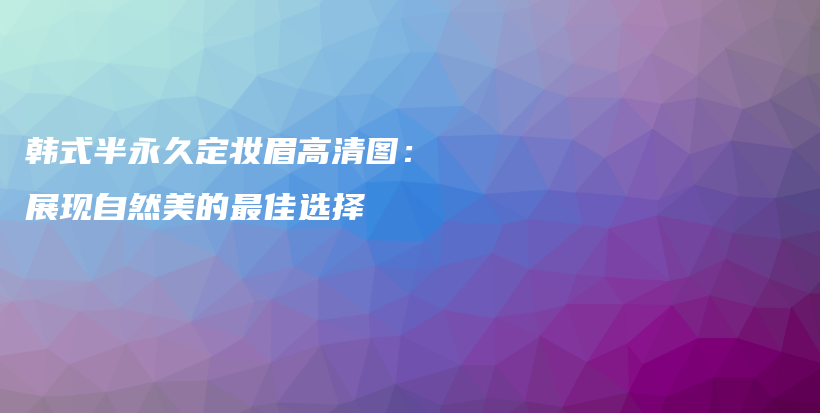 韩式半永久定妆眉高清图：
展现自然美的最佳选择